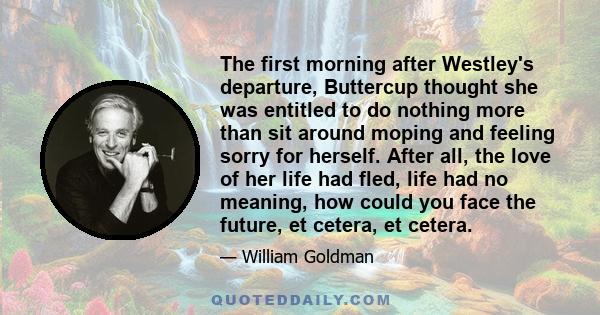 The first morning after Westley's departure, Buttercup thought she was entitled to do nothing more than sit around moping and feeling sorry for herself. After all, the love of her life had fled, life had no meaning, how could you face the future, et cetera, et cetera.

— William Goldman

QUOTEDDAILY.COM